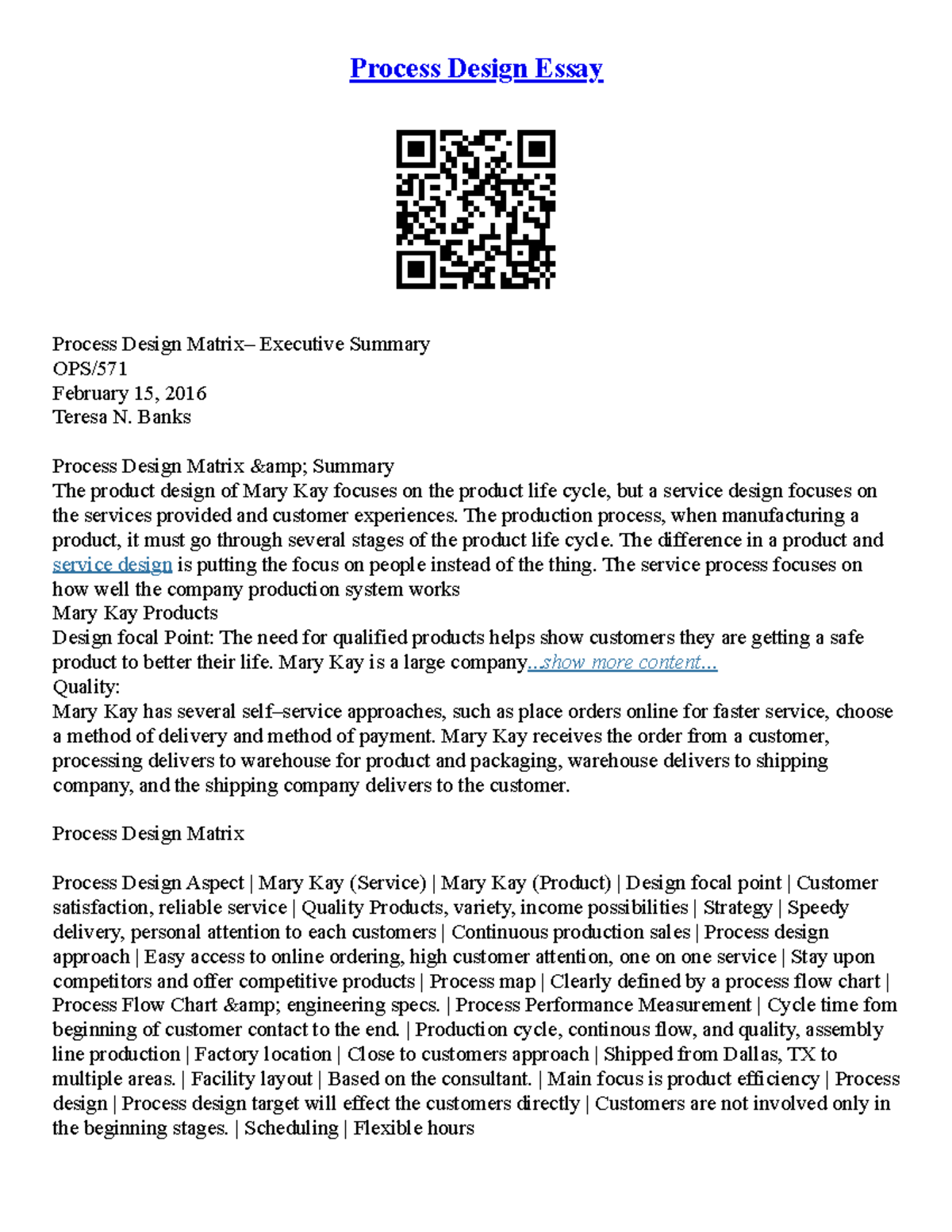 Process Design Essay

Process Design Matrix– Executive Summary
OPS/571
February 15, 2016
Teresa N. Banks

Process Design Matrix &amp; Summary
The product design of Mary Kay focuses on the product life cycle, but a service design focuses on the services provided and customer experiences. The production process, when manufacturing a product, it must go through several stages of the product life cycle. The difference in a product and service design is putting the focus on people instead of the thing. The service process focuses on how well the company production system works
Mary Kay Products
Design focal Point: The need for qualified products helps show customers they are getting a safe product to better their life. Mary Kay is a large company...show more content...
Quality:
Mary Kay has several self–service approaches, such as place orders online for faster service, choose a method of delivery and method of payment. Mary Kay receives the order from a customer, processing delivers to warehouse for product and packaging, warehouse delivers to shipping company, and the shipping company delivers to the customer.

Process Design Matrix

Process Design Aspect | Mary Kay (Service) | Mary Kay (Product) | Design focal point | Customer satisfaction, reliable service | Quality Products, variety, income possibilities | Strategy | Speedy delivery, personal attention to each customers | Continuous production sales | Process design approach | Easy access to online ordering, high customer attention, one on one service | Stay upon competitors and offer competitive products | Process map | Clearly defined by a process flow chart | Process Flow Chart &amp; engineering specs. | Process Performance Measurement | Cycle time fom beginning of customer contact to the end. | Production cycle, continous flow, and quality, assembly line production | Factory location | Close to customers approach | Shipped from Dallas, TX to multiple areas. | Facility layout | Based on the consultant. | Main focus is product efficiency | Process design | Process design target will effect the customers directly | Customers are not involved only in the beginning stages. | Scheduling | Flexible hours